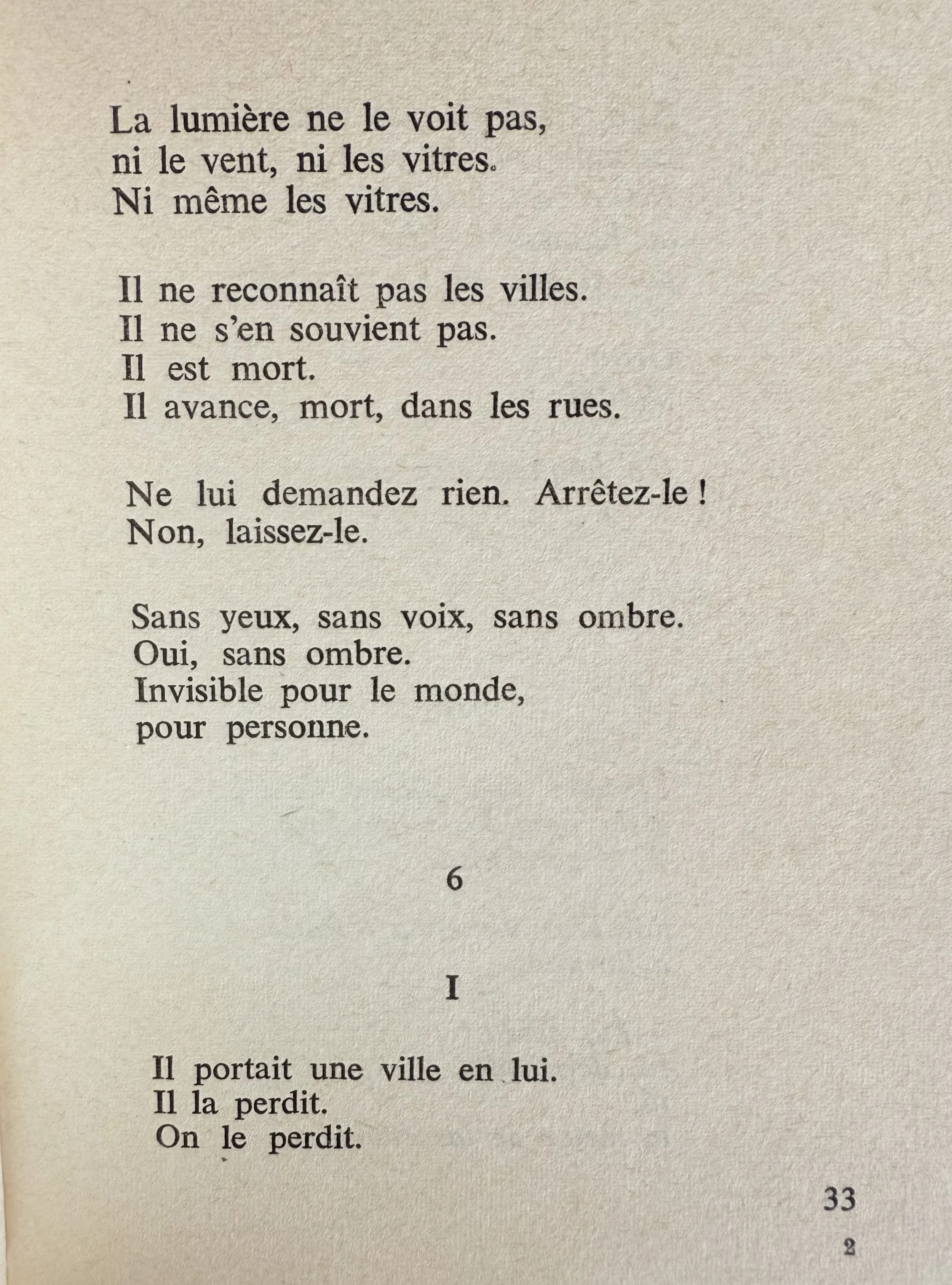 La lumière ne le voit pas,
ni le vent, ni les vitres.
Ni même les vitres.

Il ne reconnaît pas les villes.
Il ne s'en souvient pas.
Il est mort.
Il avance, mort, dans les rues.

Ne lui demandez rien. Arrêtez-le !
Non, laissez-le.

Sans yeux, sans voix, sans ombre.
Oui, sans ombre.
Invisible pour le monde,
pour personne.

6

I

Il portait une ville en lui.
Il la perdit.
On le perdit.

33

2